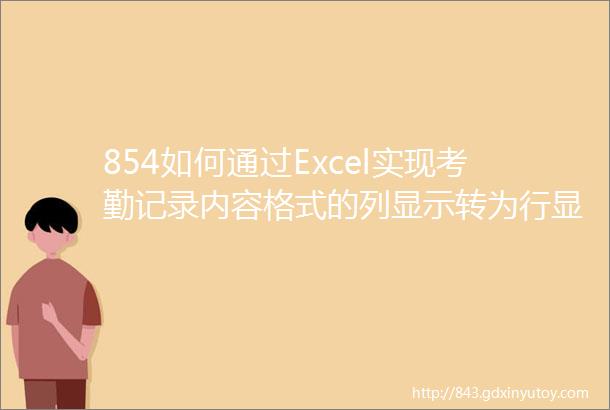 854如何通过Excel实现考勤记录内容格式的列显示转为行显

http://843.gdxinyutoy.com